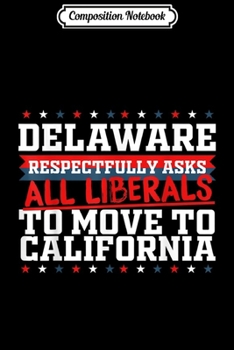 Composition Notebook

DELAWARE
RESPECTFULLY ASKS
ALL LIBERALS
TO MOVE TO
CALIFORNIA